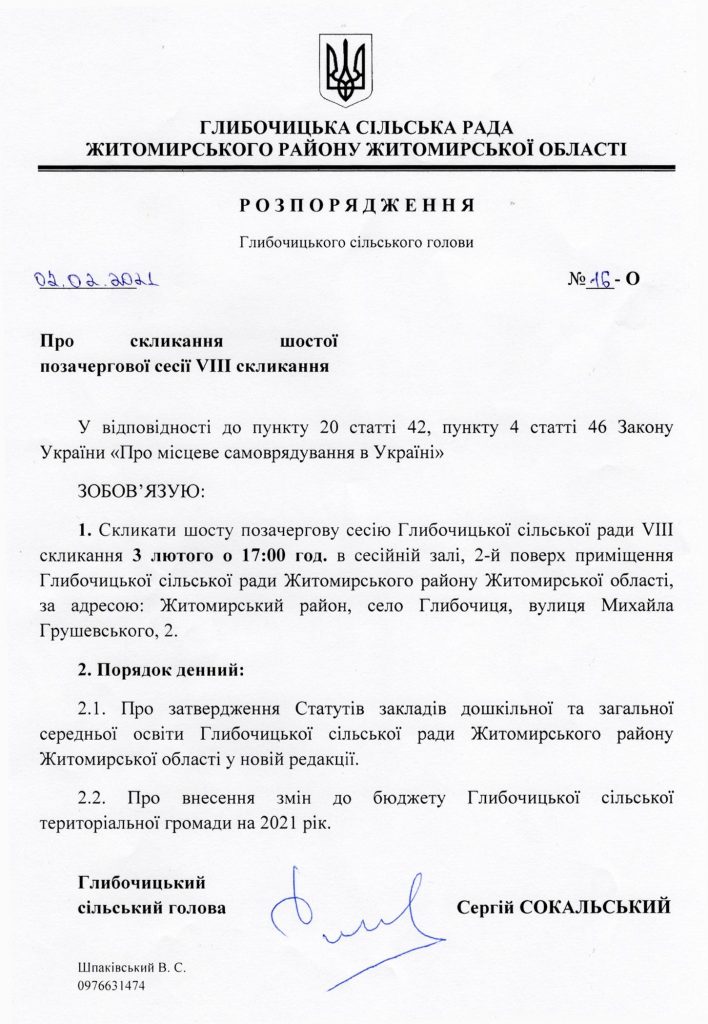 ГЛИБОЧИЦЬКА СІЛЬСЬКА РАДА
ЖИТОМИРСЬКОГО РАЙОНУ ЖИТОМИРСЬКОЇ ОБЛАСТІ

РОЗПОРЯДЖЕННЯ

Глибочицького сільського голови

02.02.2021

№ 16 - О

Про скликання шостої позачергової сесії VIII скликання

У відповідності до пункту 20 статті 42, пункту 4 статті 46 Закону України «Про місцеве самоврядування в Україні»

ЗОБОВ'ЯЗУЮ:

1. Скликати шосту позачергову сесію Глибочицької сільської ради VIII скликання 3 лютого о 17:00 год. в сесійній залі, 2-й поверх приміщення Глибочицької сільської ради Житомирського району Житомирської області, за адресою: Житомирський район, село Глибочиця, вулиця Михайла Грушевського, 2.

2. Порядок денний:

2.1. Про затвердження Статутів закладів дошкільної та загальної середньої освіти Глибочицької сільської ради Житомирського району Житомирської області у новій редакції.

2.2. Про внесення змін до бюджету Глибочицької сільської територіальної громади на 2021 рік.

Глибочицький сільський голова

Сергій СОКАЛЬСЬКИЙ

Шпаківський В. С.
0976631474